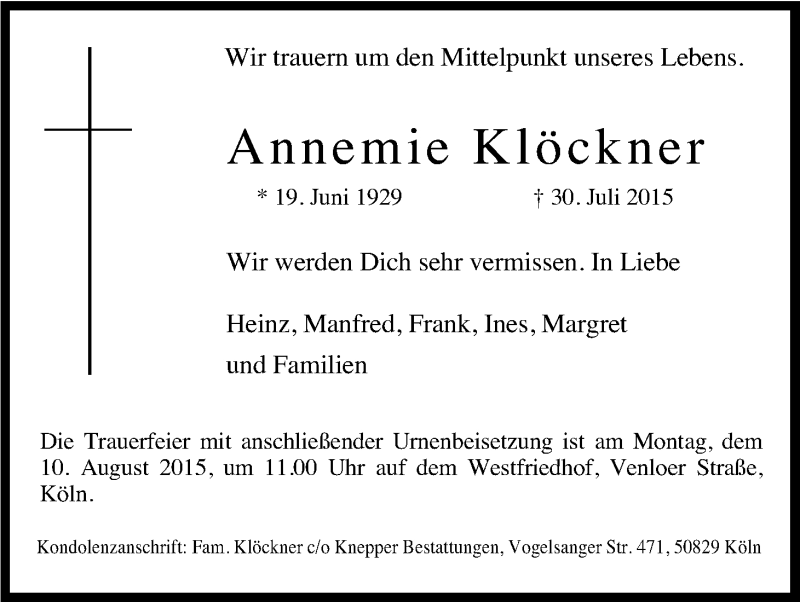 Wir trauern um den Mittelpunkt unseres Lebens.

Annemie Klöckner

* 19. Juni 1929 † 30. Juli 2015

Wir werden Dich sehr vermissen. In Liebe

Heinz, Manfred, Frank, Ines, Margret und Familien

Die Trauerfeier mit anschließender Urnenbeisetzung ist am Montag, dem 10. August 2015, um 11.00 Uhr auf dem Westfriedhof, Venloer Straße, Köln.

Kondolenzanschrift: Fam. Klöckner c/o Knepper Bestattungen, Vogelsanger Str. 471, 50829 Köln